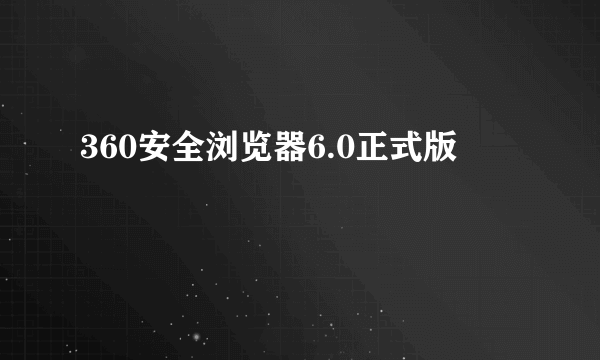 360安全浏览器6.0正式版